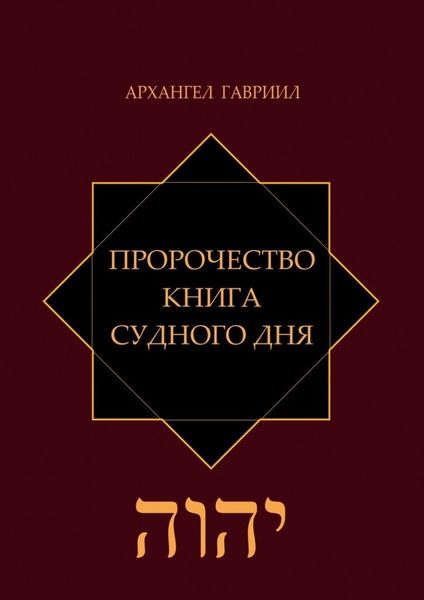 АРХАНГЕЛ ГАВРИИЛ

ПРОРОЧЕСТВО
КНИГА
СУДНОГО ДНЯ

יהוה